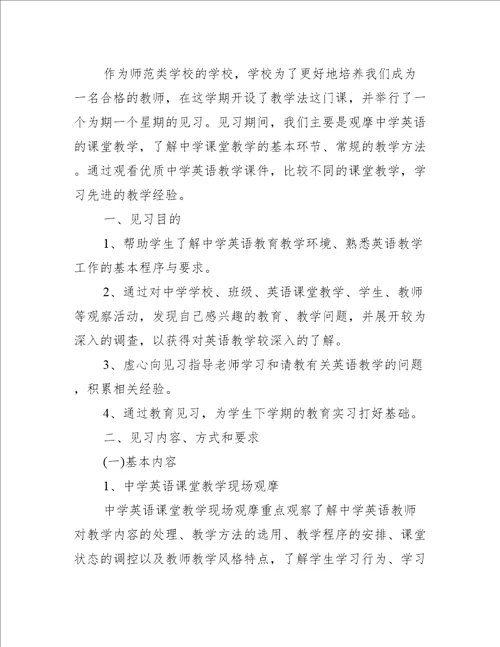 作为师范类学校的学校，学校为了更好地培养我们成为一名合格的教师，在这学期开设了教学法这门课，并举行了一个为期一个星期的见习。见习期间，我们主要是观摩中学英语的课堂教学，了解中学课堂教学的基本环节、常规的教学方法。通过观看优质中学英语教学课件，比较不同的课堂教学，学习先进的教学经验。

一、见习目的

1、帮助学生了解中学英语教育教学环境、熟悉英语教学工作的基本程序与要求。

2、通过对中学学校、班级、英语课堂教学、学生、教师等观察活动，发现自己感兴趣的教育、教学问题，并展开较为深入的调查，以获得对英语教学较深入的了解。

3、虚心向见习指导老师学习和请教有关英语教学的问题，积累相关经验。

4、通过教育见习，为学生下学期的教育实习打好基础。

二、见习内容、方式和要求

(一)基本内容

1、中学英语课堂教学现场观摩

中学英语课堂教学现场观摩重点观察了解中学英语教师对教学内容的处理、教学方法的选用、教学程序的安排、课堂状态的调控以及教师教学风格特点，了解学生学习行为、学习